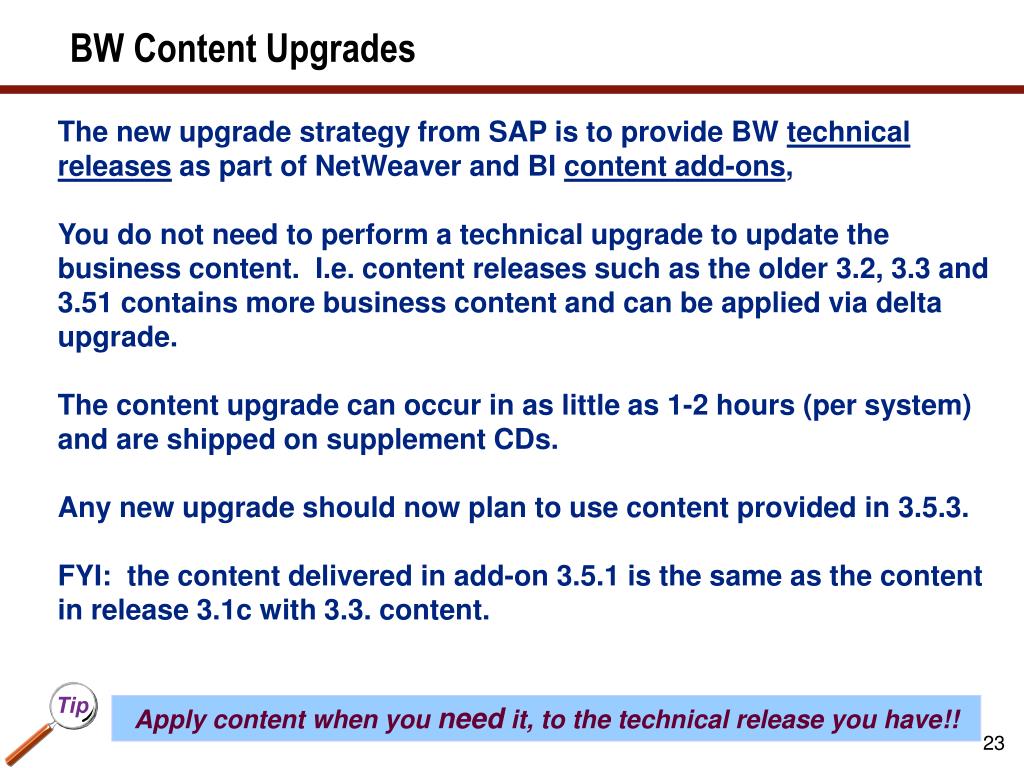 BW Content Upgrades

The new upgrade strategy from SAP is to provide BW technical releases as part of NetWeaver and BI content add-ons,

You do not need to perform a technical upgrade to update the business content. I.e. content releases such as the older 3.2, 3.3 and 3.51 contains more business content and can be applied via delta upgrade.

The content upgrade can occur in as little as 1-2 hours (per system) and are shipped on supplement CDs.

Any new upgrade should now plan to use content provided in 3.5.3.

FYI: the content delivered in add-on 3.5.1 is the same as the content in release 3.1c with 3.3. content.

Tip

Apply content when you need it, to the technical release you have!!

23